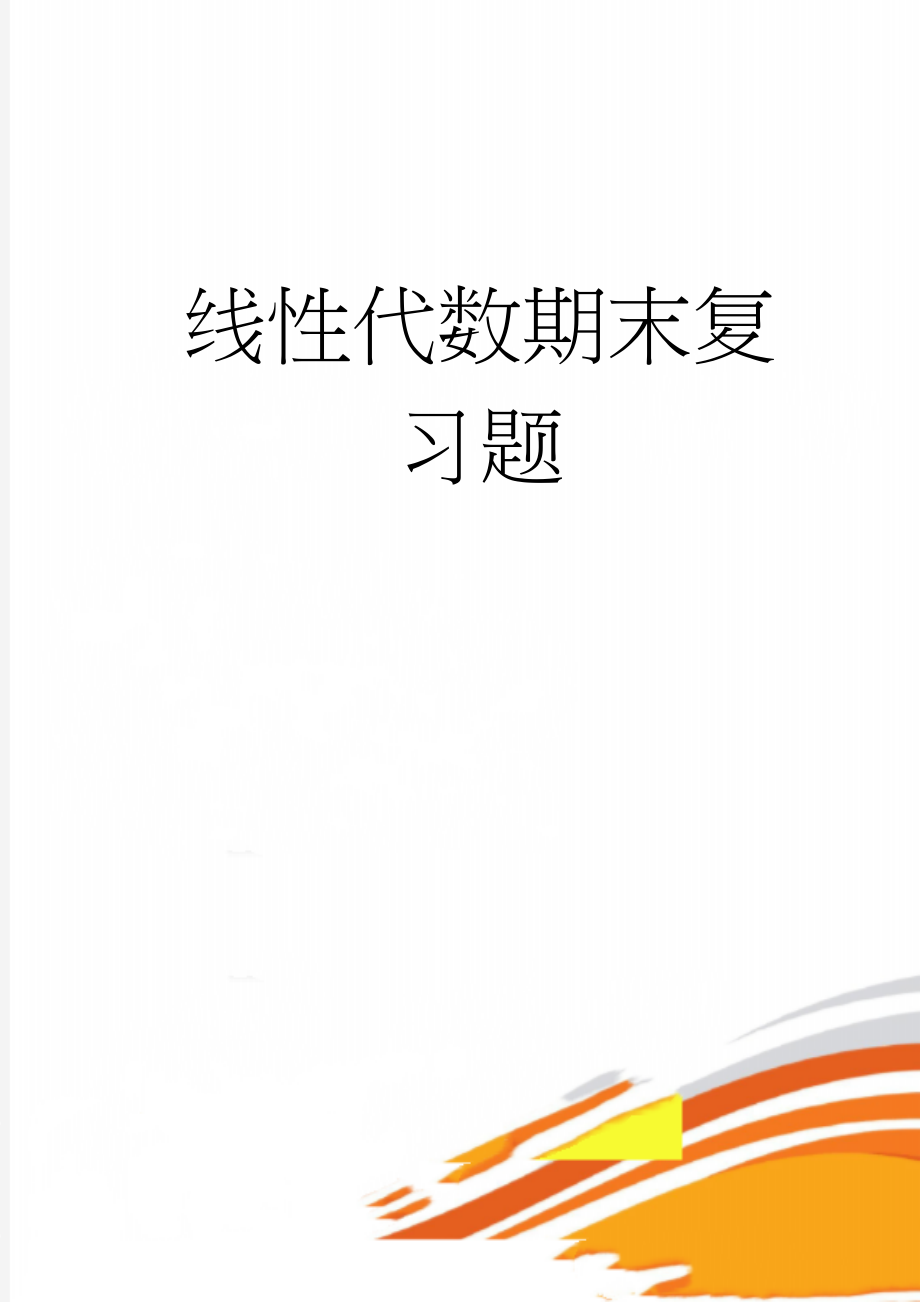 线性代数期末复习题